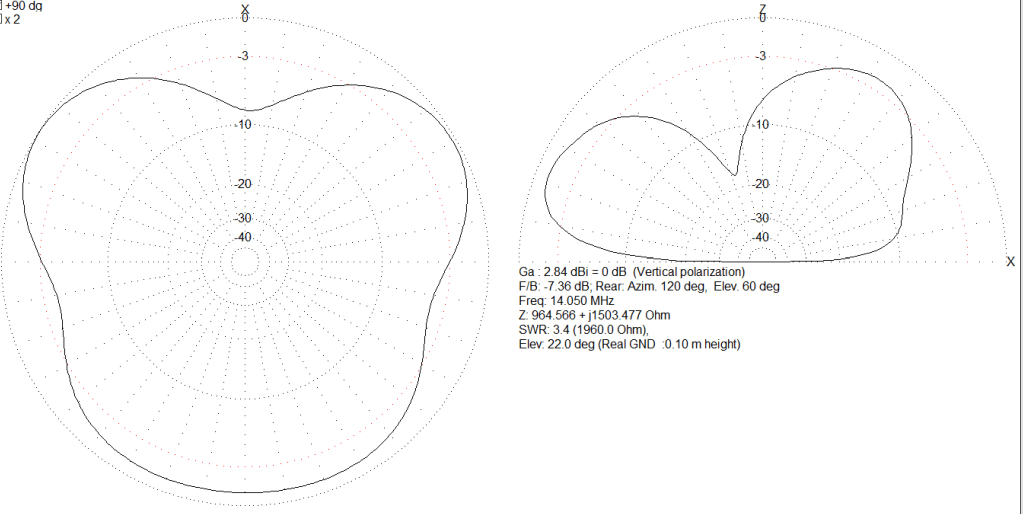 +90 dg
x 2

X
0
-3
-10
-20
-30
-40

Z
0
-3
-10
-20
-30
-40
X

Ga : 2.84 dBi = 0 dB (Vertical polarization)
F/B: -7.36 dB; Rear: Azim. 120 deg, Elev. 60 deg
Freq: 14.050 MHz
Z: 964.566 + j1503.477 Ohm
SWR: 3.4 (1960.0 Ohm),
Elev: 22.0 deg (Real GND :0.10 m height)